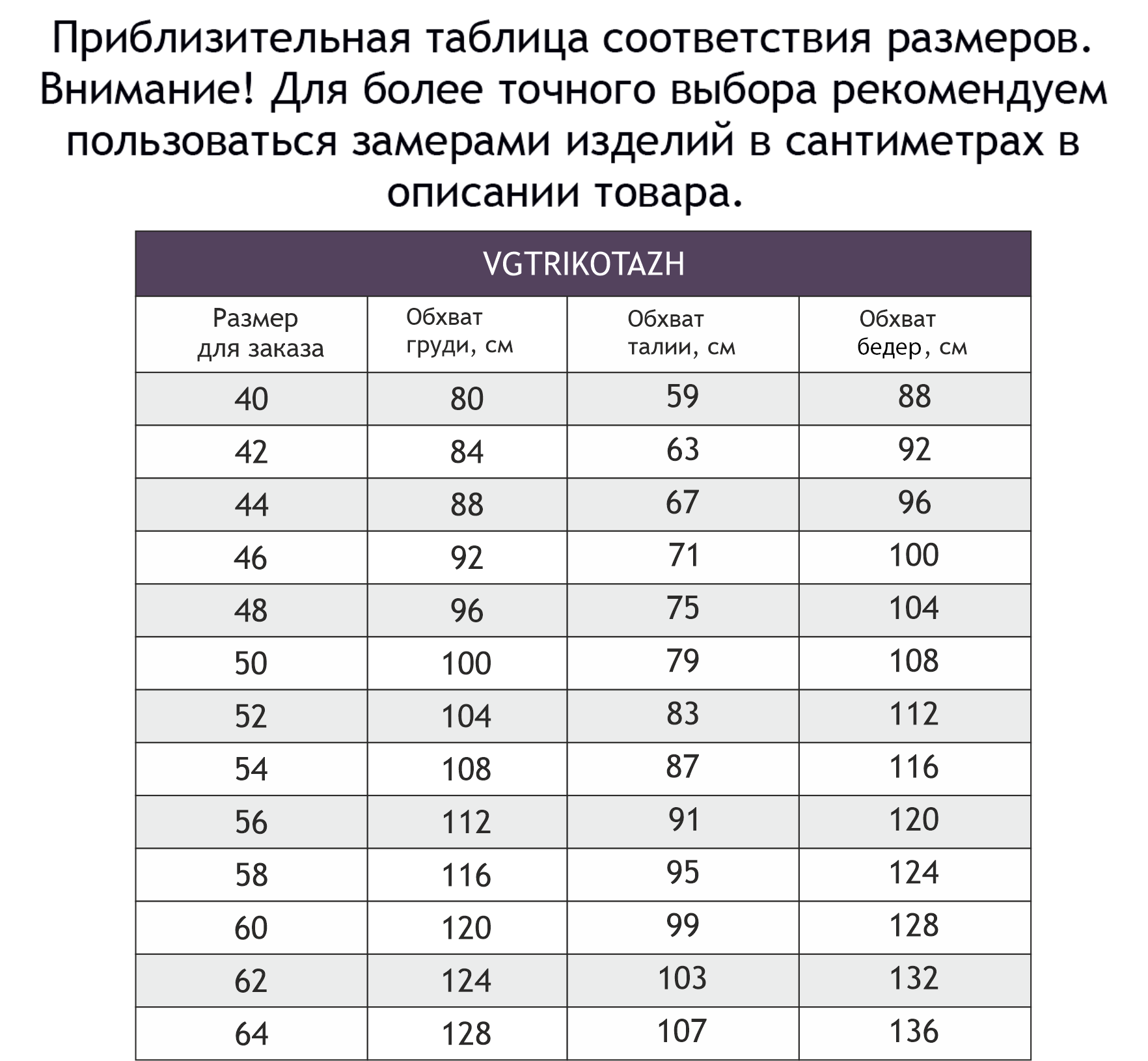 Приблизительная таблица соответствия размеров. Внимание! Для более точного выбора рекомендуем пользоваться замерами изделий в сантиметрах в описании товара.

VGTRIKOTAZH

| Размер для заказа | Обхват груди, см | Обхват талии, см | Обхват бедер, см |
|---|---|---|---|
| 40 | 80 | 59 | 88 |
| 42 | 84 | 63 | 92 |
| 44 | 88 | 67 | 96 |
| 46 | 92 | 71 | 100 |
| 48 | 96 | 75 | 104 |
| 50 | 100 | 79 | 108 |
| 52 | 104 | 83 | 112 |
| 54 | 108 | 87 | 116 |
| 56 | 112 | 91 | 120 |
| 58 | 116 | 95 | 124 |
| 60 | 120 | 99 | 128 |
| 62 | 124 | 103 | 132 |
| 64 | 128 | 107 | 136 |